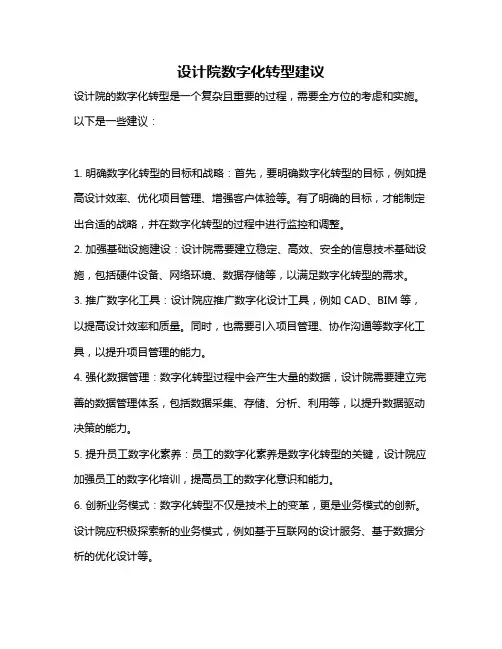 设计院数字化转型建议

设计院的数字化转型是一个复杂且重要的过程，需要全方位的考虑和实施。以下是一些建议：

1. 明确数字化转型的目标和战略：首先，要明确数字化转型的目标，例如提高设计效率、优化项目管理、增强客户体验等。有了明确的目标，才能制定出合适的战略，并在数字化转型的过程中进行监控和调整。

2. 加强基础设施建设：设计院需要建立稳定、高效、安全的信息技术基础设施，包括硬件设备、网络环境、数据存储等，以满足数字化转型的需求。

3. 推广数字化工具：设计院应推广数字化设计工具，例如 CAD、BIM 等，以提高设计效率和质量。同时，也需要引入项目管理、协作沟通等数字化工具，以提升项目管理的能力。

4. 强化数据管理：数字化转型过程中会产生大量的数据，设计院需要建立完善的数据管理体系，包括数据采集、存储、分析、利用等，以提升数据驱动决策的能力。

5. 提升员工数字化素养：员工的数字化素养是数字化转型的关键，设计院应加强员工的数字化培训，提高员工的数字化意识和能力。

6. 创新业务模式：数字化转型不仅是技术上的变革，更是业务模式的创新。设计院应积极探索新的业务模式，例如基于互联网的设计服务、基于数据分析的优化设计等。